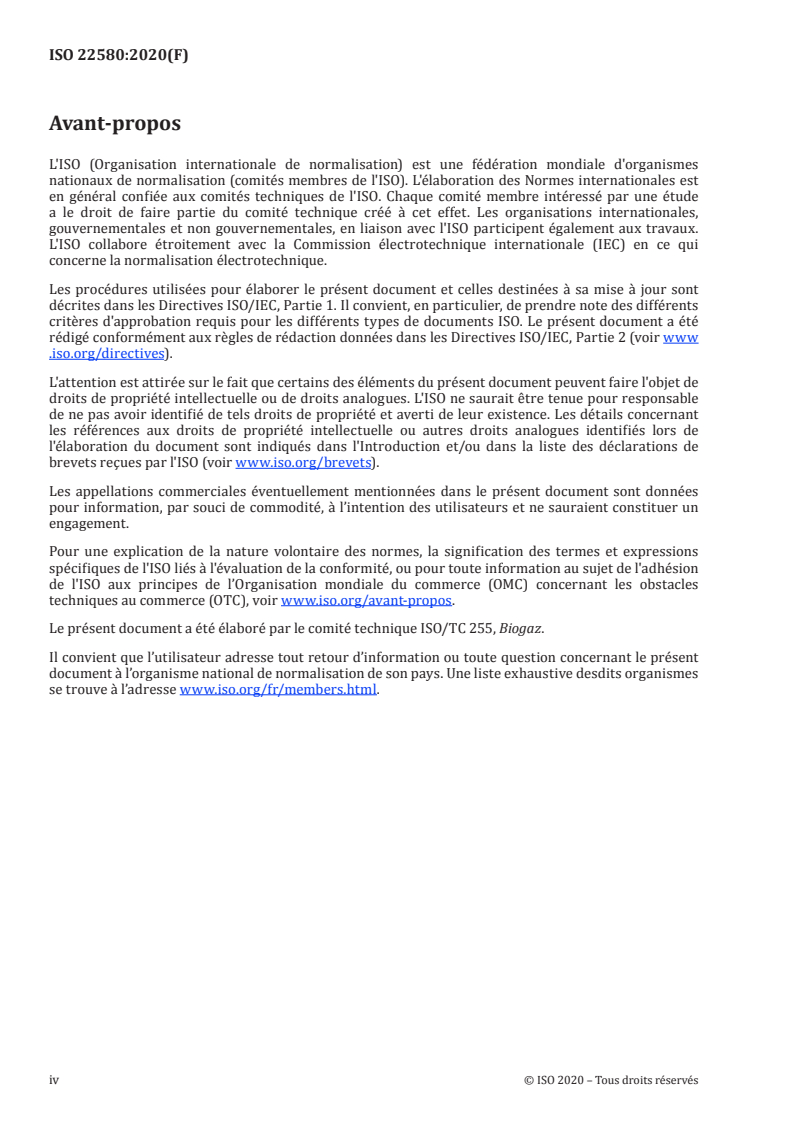 ISO 22580:2020(F)

Avant-propos

L'ISO (Organisation internationale de normalisation) est une fédération mondiale d'organismes nationaux de normalisation (comités membres de l'ISO). L'élaboration des Normes internationales est en général confiée aux comités techniques de l'ISO. Chaque comité membre intéressé par une étude a le droit de faire partie du comité technique créé à cet effet. Les organisations internationales, gouvernementales et non gouvernementales, en liaison avec l'ISO participent également aux travaux. L'ISO collabore étroitement avec la Commission électrotechnique internationale (IEC) en ce qui concerne la normalisation électrotechnique.

Les procédures utilisées pour élaborer le présent document et celles destinées à sa mise à jour sont décrites dans les Directives ISO/IEC, Partie 1. Il convient, en particulier, de prendre note des différents critères d'approbation requis pour les différents types de documents ISO. Le présent document a été rédigé conformément aux règles de rédaction données dans les Directives ISO/IEC, Partie 2 (voir www.iso.org/directives).

L'attention est attirée sur le fait que certains des éléments du présent document peuvent faire l'objet de droits de propriété intellectuelle ou de droits analogues. L'ISO ne saurait être tenue pour responsable de ne pas avoir identifié de tels droits de propriété et averti de leur existence. Les détails concernant les références aux droits de propriété intellectuelle ou autres droits analogues identifiés lors de l'élaboration du document sont indiqués dans l'Introduction et/ou dans la liste des déclarations de brevets reçues par l'ISO (voir www.iso.org/brevets).

Les appellations commerciales éventuellement mentionnées dans le présent document sont données pour information, par souci de commodité, à l'intention des utilisateurs et ne sauraient constituer un engagement.

Pour une explication de la nature volontaire des normes, la signification des termes et expressions spécifiques de l'ISO liés à l'évaluation de la conformité, ou pour toute information au sujet de l'adhésion de l'ISO aux principes de l'Organisation mondiale du commerce (OMC) concernant les obstacles techniques au commerce (OTC), voir www.iso.org/avant-propos.

Le présent document a été élaboré par le comité technique ISO/TC 255, Biogaz.

Il convient que l'utilisateur adresse tout retour d'information ou toute question concernant le présent document à l'organisme national de normalisation de son pays. Une liste exhaustive desdits organismes se trouve à l'adresse www.iso.org/fr/members.html.

iv

© ISO 2020 – Tous droits réservés